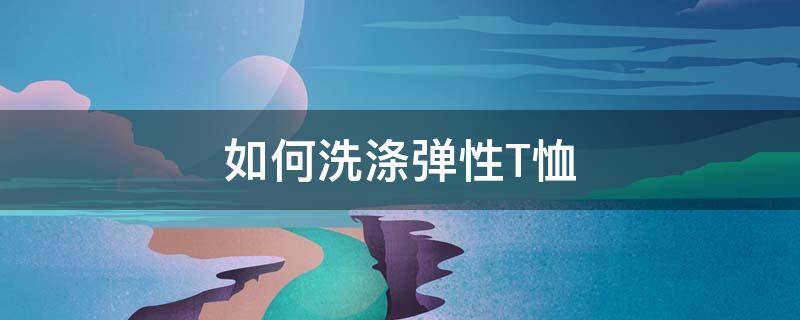 如何洗涤弹性T恤